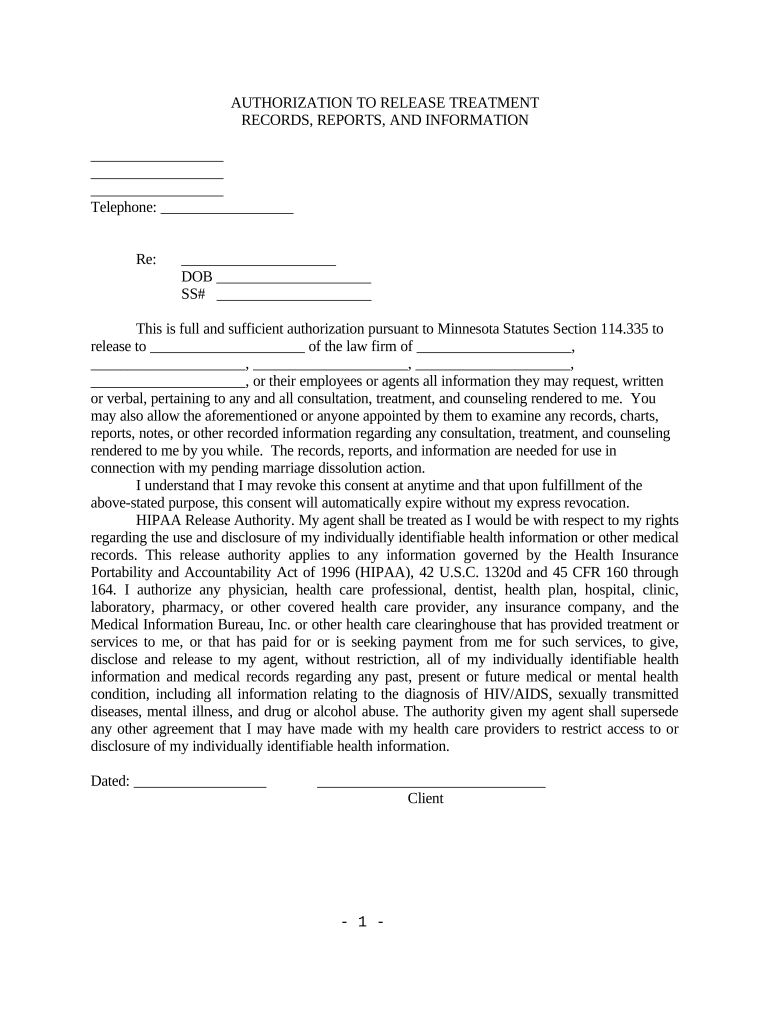 AUTHORIZATION TO RELEASE TREATMENT
RECORDS, REPORTS, AND INFORMATION

_________________
_________________
_________________
Telephone: _________________

Re: ____________________
DOB ____________________
SS# ____________________

This is full and sufficient authorization pursuant to Minnesota Statutes Section 114.335 to release to ____________________ of the law firm of ____________________, ____________________, ____________________, ____________________, ____________________, or their employees or agents all information they may request, written or verbal, pertaining to any and all consultation, treatment, and counseling rendered to me. You may also allow the aforementioned or anyone appointed by them to examine any records, charts, reports, notes, or other recorded information regarding any consultation, treatment, and counseling rendered to me by you while. The records, reports, and information are needed for use in connection with my pending marriage dissolution action.

I understand that I may revoke this consent at anytime and that upon fulfillment of the above-stated purpose, this consent will automatically expire without my express revocation.

HIPAA Release Authority. My agent shall be treated as I would be with respect to my rights regarding the use and disclosure of my individually identifiable health information or other medical records. This release authority applies to any information governed by the Health Insurance Portability and Accountability Act of 1996 (HIPAA), 42 U.S.C. 1320d and 45 CFR 160 through 164. I authorize any physician, health care professional, dentist, health plan, hospital, clinic, laboratory, pharmacy, or other covered health care provider, any insurance company, and the Medical Information Bureau, Inc. or other health care clearinghouse that has provided treatment or services to me, or that has paid for or is seeking payment from me for such services, to give, disclose and release to my agent, without restriction, all of my individually identifiable health information and medical records regarding any past, present or future medical or mental health condition, including all information relating to the diagnosis of HIV/AIDS, sexually transmitted diseases, mental illness, and drug or alcohol abuse. The authority given my agent shall supersede any other agreement that I may have made with my health care providers to restrict access to or disclosure of my individually identifiable health information.

Dated: _________________ ______________________________
Client

- 1 -